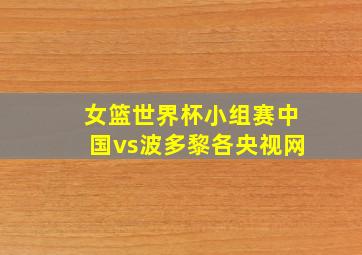 女篮世界杯小组赛中国vs波多黎各央视网